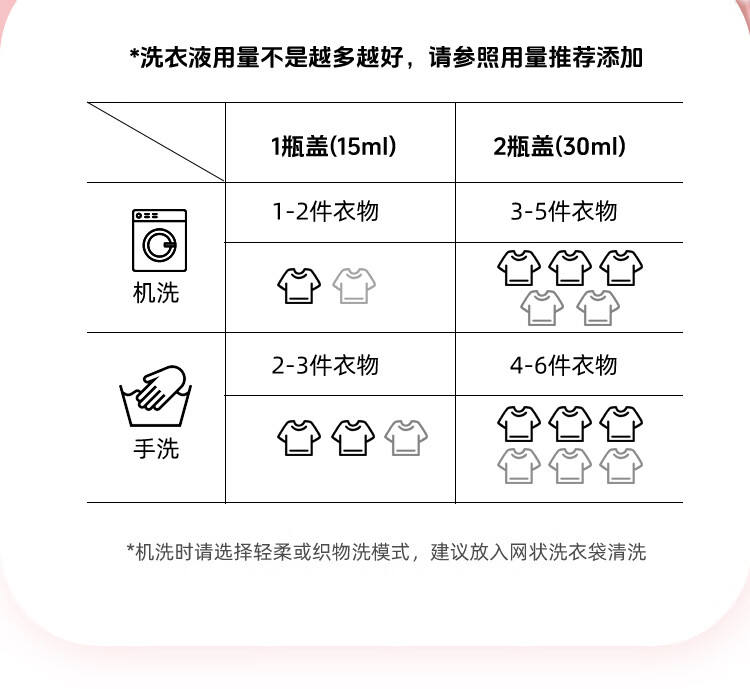 *洗衣液用量不是越多越好，请参照用量推荐添加

|  | 1瓶盖(15ml) | 2瓶盖(30ml) |
|---|---|---|
| 机洗 | 1-2件衣物 | 3-5件衣物 |
| 手洗 | 2-3件衣物 | 4-6件衣物 |

*机洗时请选择轻柔或织物洗模式，建议放入网状洗衣袋清洗